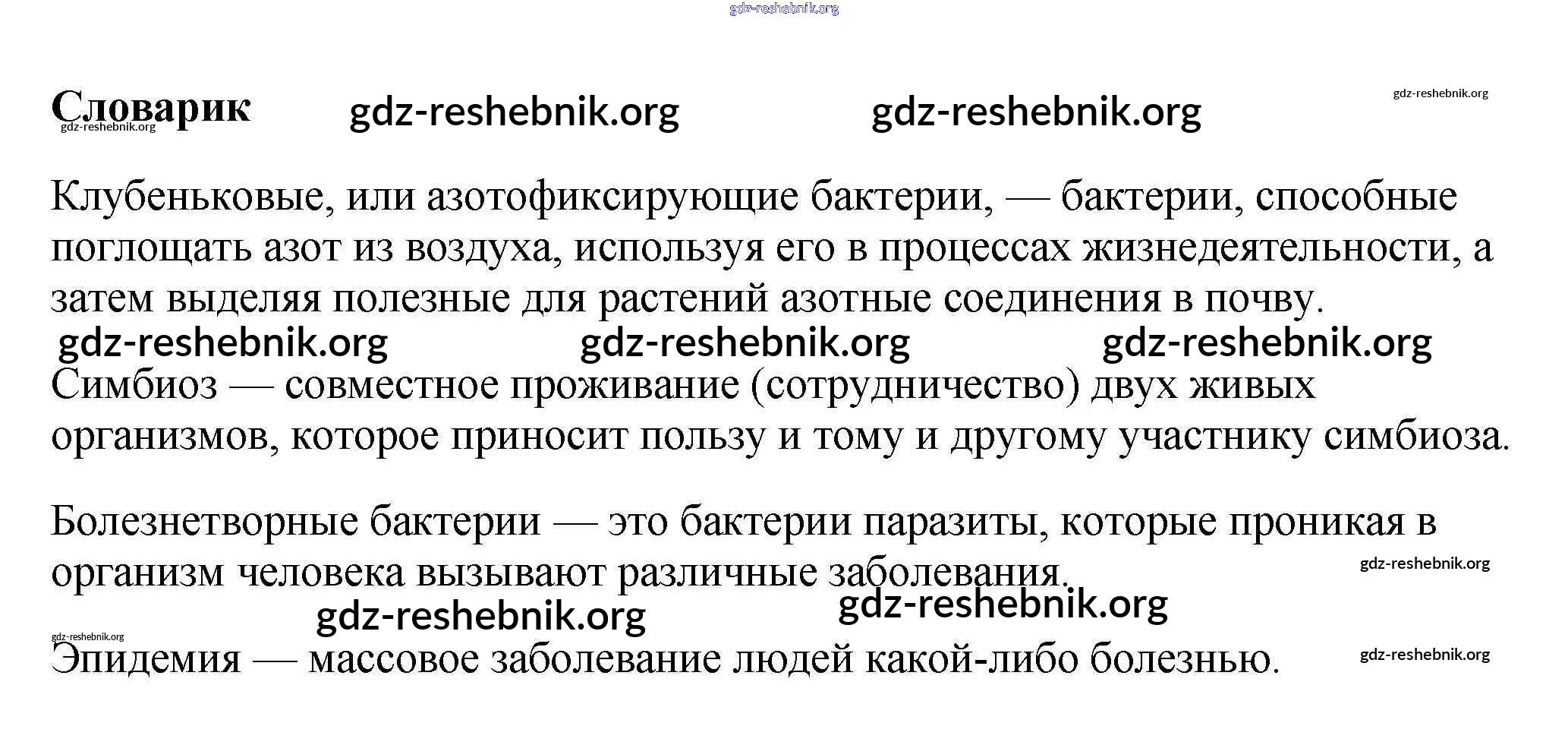 gdz-reshebnik.org

Словарик gdz-reshebnik.org gdz-reshebnik.org gdz-reshebnik.org
gdz-reshebnik.org

Клубеньковые, или азотофиксирующие бактерии, — бактерии, способные поглощать азот из воздуха, используя его в процессах жизнедеятельности, а затем выделяя полезные для растений азотные соединения в почву.

gdz-reshebnik.org gdz-reshebnik.org gdz-reshebnik.org

Симбиоз — совместное проживание (сотрудничество) двух живых организмов, которое приносит пользу и тому и другому участнику симбиоза.

Болезнетворные бактерии — это бактерии паразиты, которые проникая в организм человека вызывают различные заболевания.

gdz-reshebnik.org
gdz-reshebnik.org gdz-reshebnik.org
gdz-reshebnik.org

Эпидемия — массовое заболевание людей какой-либо болезнью.

gdz-reshebnik.org